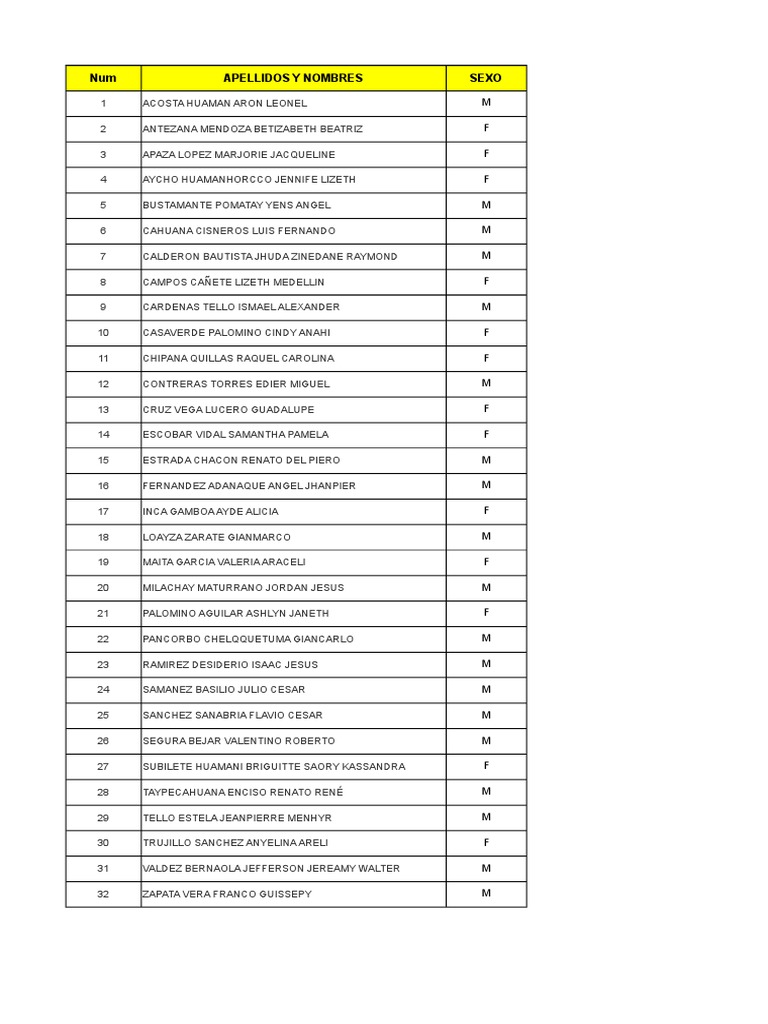 | Num | APELLIDOS Y NOMBRES | SEXO |
|---|---|---|
| 1 | ACOSTA HUAMAN ARON LEONEL | M |
| 2 | ANTEZANA MENDOZA BETIZABETH BEATRIZ | F |
| 3 | APAZA LOPEZ MARJORIE JACQUELINE | F |
| 4 | AYCHO HUAMANHORCCO JENNIFE LIZETH | F |
| 5 | BUSTAMANTE POMATAY YENS ANGEL | M |
| 6 | CAHUANA CISNEROS LUIS FERNANDO | M |
| 7 | CALDERON BAUTISTA JHUDA ZINEDANE RAYMOND | M |
| 8 | CAMPOS CAÑETE LIZETH MEDELLIN | F |
| 9 | CARDENAS TELLO ISMAEL ALEXANDER | M |
| 10 | CASAVERDE PALOMINO CINDY ANAHI | F |
| 11 | CHIPANA QUILLAS RAQUEL CAROLINA | F |
| 12 | CONTRERAS TORRES EDIER MIGUEL | M |
| 13 | CRUZ VEGA LUCERO GUADALUPE | F |
| 14 | ESCOBAR VIDAL SAMANTHA PAMELA | F |
| 15 | ESTRADA CHACON RENATO DEL PIERO | M |
| 16 | FERNANDEZ ADANAQUE ANGEL JHANPIER | M |
| 17 | INCA GAMBOA AYDE ALICIA | F |
| 18 | LOAYZA ZARATE GIANMARCO | M |
| 19 | MAITA GARCIA VALERIA ARACELI | F |
| 20 | MILACHAY MATURRANO JORDAN JESUS | M |
| 21 | PALOMINO AGUILAR ASHLYN JANETH | F |
| 22 | PANCORBO CHELQQUETUMA GIANCARLO | M |
| 23 | RAMIREZ DESIDERIO ISAAC JESUS | M |
| 24 | SAMANEZ BASILIO JULIO CESAR | M |
| 25 | SANCHEZ SANABRIA FLAVIO CESAR | M |
| 26 | SEGURA BEJAR VALENTINO ROBERTO | M |
| 27 | SUBILETE HUAMANI BRIGUITTE SAORY KASSANDRA | F |
| 28 | TAYPECAHUANA ENCISO RENATO RENÉ | M |
| 29 | TELLO ESTELA JEANPIERRE MENHYR | M |
| 30 | TRUJILLO SANCHEZ ANYELINA ARELI | F |
| 31 | VALDEZ BERNAOLA JEFFERSON JEREAMY WALTER | M |
| 32 | ZAPATA VERA FRANCO GUISSEPY | M |